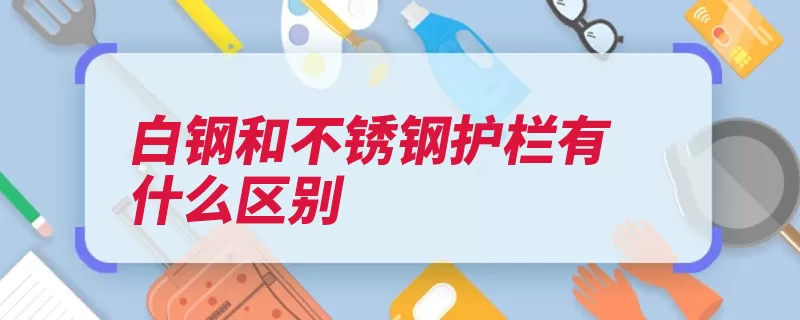 白钢和不锈钢护栏有什么区别